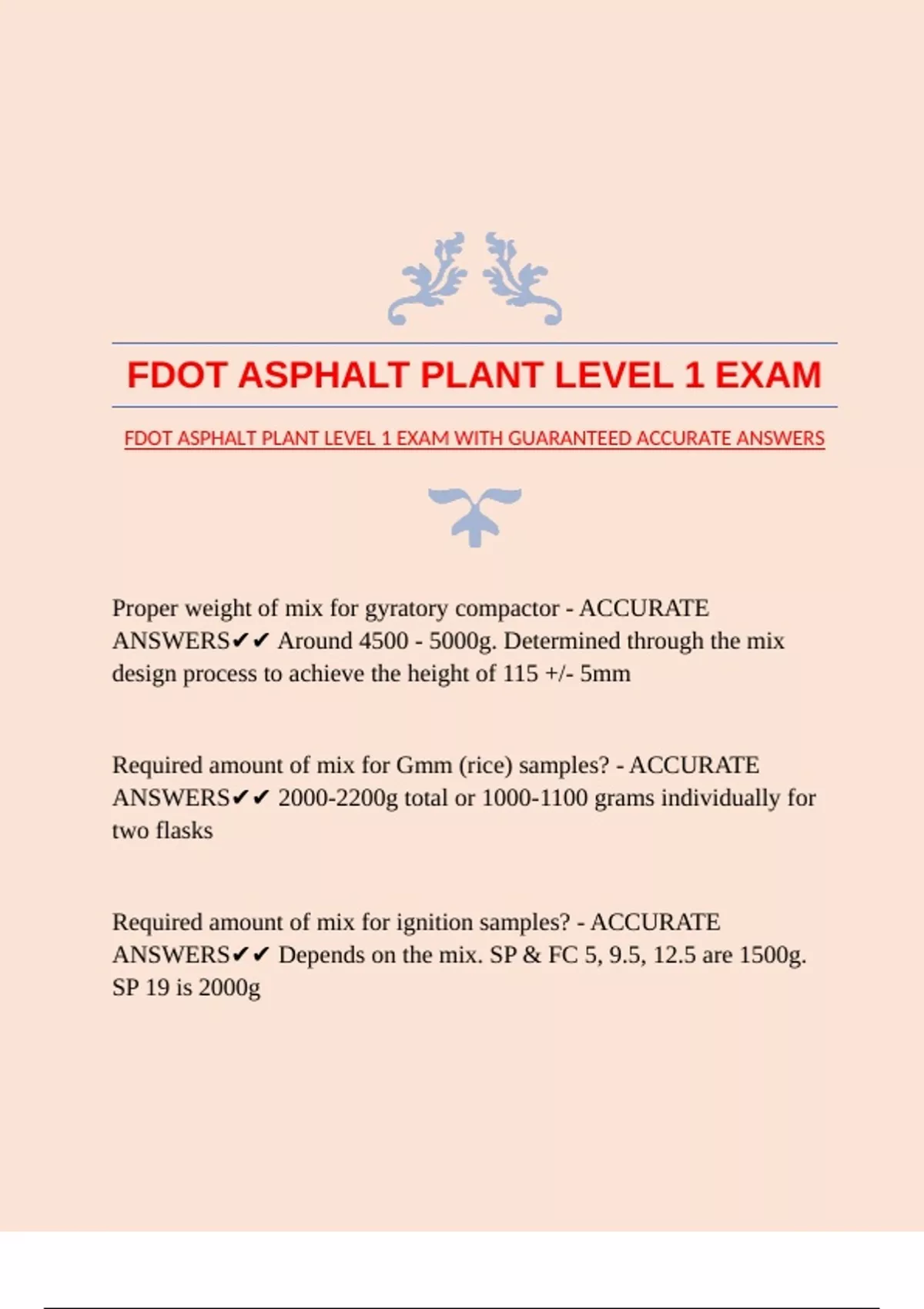 FDOT ASPHALT PLANT LEVEL 1 EXAM

FDOT ASPHALT PLANT LEVEL 1 EXAM WITH GUARANTEED ACCURATE ANSWERS

Proper weight of mix for gyratory compactor - ACCURATE ANSWERS✔✔ Around 4500 - 5000g. Determined through the mix design process to achieve the height of 115 +/- 5mm

Required amount of mix for Gmm (rice) samples? - ACCURATE ANSWERS✔✔ 2000-2200g total or 1000-1100 grams individually for two flasks

Required amount of mix for ignition samples? - ACCURATE ANSWERS✔✔ Depends on the mix. SP & FC 5, 9.5, 12.5 are 1500g. SP 19 is 2000g